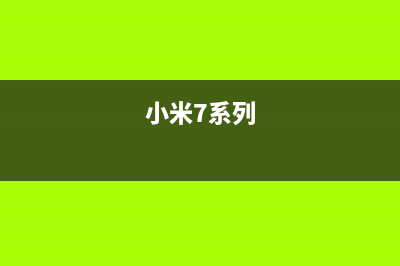 小米7系列